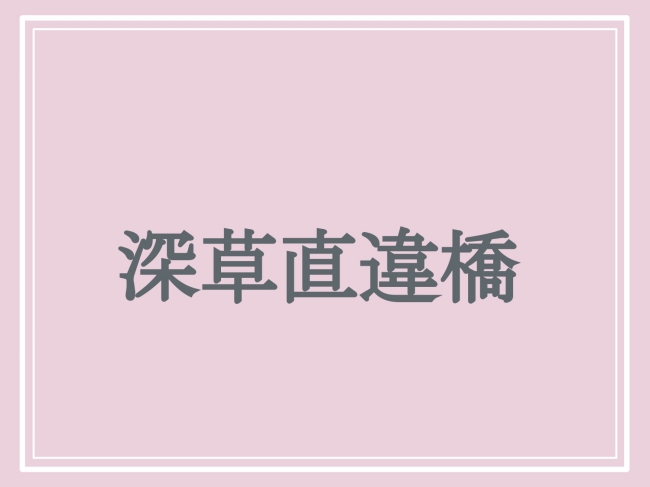 深草直違橋